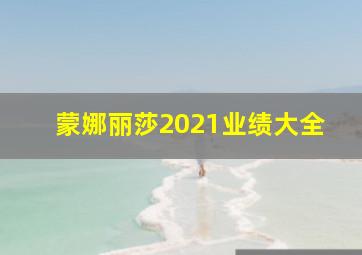 蒙娜丽莎2021业绩大全